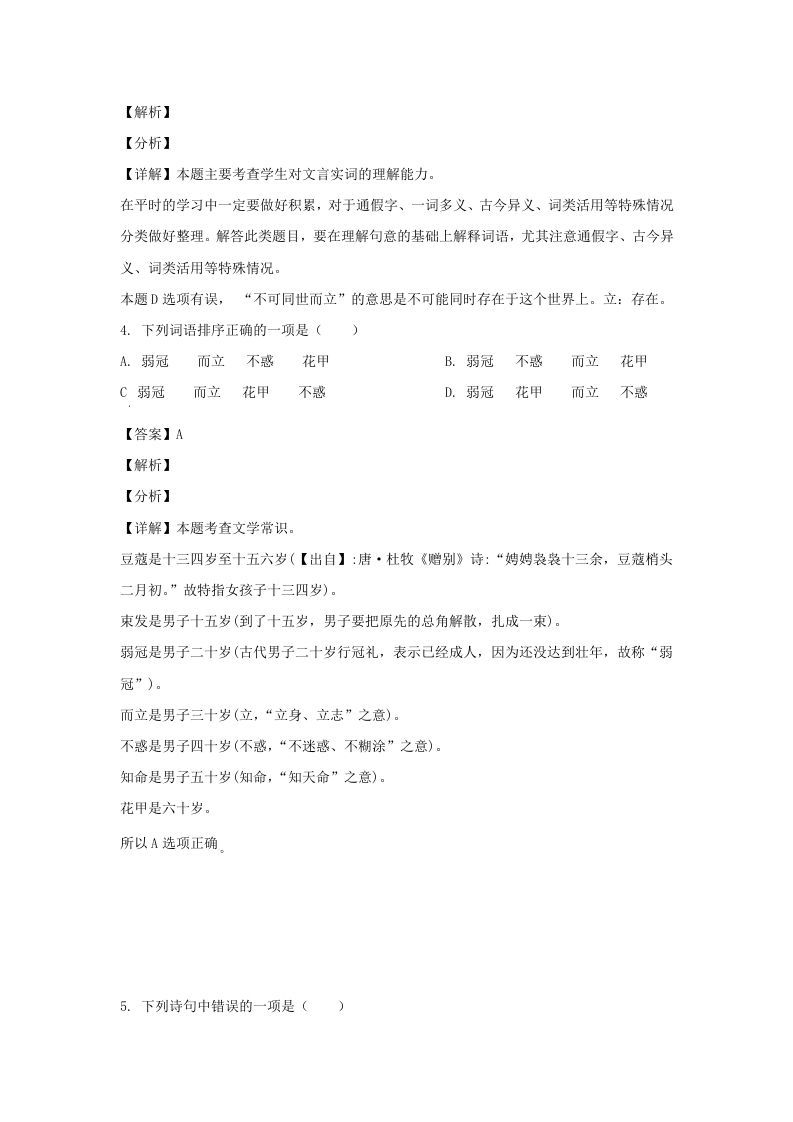 【解析】

【分析】

【详解】本题主要考查学生对文言实词的理解能力。

在平时的学习中一定要做好积累，对于通假字、一词多义、古今异义、词类活用等特殊情况分类做好整理。解答此类题目，要在理解句意的基础上解释词语，尤其注意通假字、古今异义、词类活用等特殊情况。

本题D选项有误，“不可同世而立”的意思是不可能同时存在于这个世界上。立：存在。

4. 下列词语排序正确的一项是（　　）

A. 弱冠　而立　不惑　花甲　　B. 弱冠　不惑　而立　花甲

C. 弱冠　而立　花甲　不惑　　D. 弱冠　花甲　而立　不惑

【答案】A

【解析】

【分析】

【详解】本题考查文学常识。

豆蔻是十三四岁至十五六岁(【出自】:唐·杜牧《赠别》诗:“娉娉袅袅十三余，豆蔻梢头二月初。”故特指女孩子十三四岁)。

束发是男子十五岁(到了十五岁，男子要把原先的总角解散，扎成一束)。

弱冠是男子二十岁(古代男子二十岁行冠礼，表示已经成人，因为还没达到壮年，故称“弱冠”)。

而立是男子三十岁(立,“立身、立志”之意)。

不惑是男子四十岁(不惑,“不迷惑、不糊涂”之意)。

知命是男子五十岁(知命,“知天命”之意)。

花甲是六十岁。

所以A选项正确。

5. 下列诗句中错误的一项是（　　）